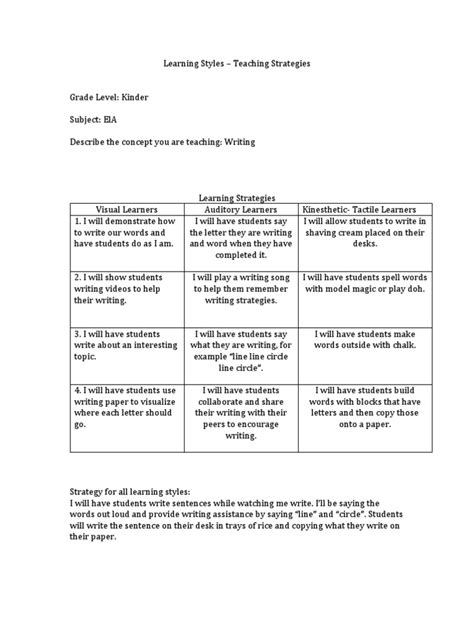 Learning Styles – Teaching Strategies

Grade Level: Kinder

Subject: ElA

Describe the concept you are teaching: Writing

Learning Strategies

| Visual Learners | Auditory Learners | Kinesthetic- Tactile Learners |
|---|---|---|
| 1. I will demonstrate how to write our words and have students do as I am. | I will have students say the letter they are writing and word when they have completed it. | I will allow students to write in shaving cream placed on their desks. |
| 2. I will show students writing videos to help their writing. | I will play a writing song to help them remember writing strategies. | I will have students spell words with model magic or play doh. |
| 3. I will have students write about an interesting topic. | I will have students say what they are writing, for example "line line circle line circle". | I will have students make words outside with chalk. |
| 4. I will have students use writing paper to visualize where each letter should go. | I will have students collaborate and share their writing with their peers to encourage writing. | I will have students build words with blocks that have letters and then copy those onto a paper. |

Strategy for all learning styles:
I will have students write sentences while watching me write. I'll be saying the words out loud and provide writing assistance by saying "line" and "circle". Students will write the sentence on their desk in trays of rice and copying what they write on their paper.